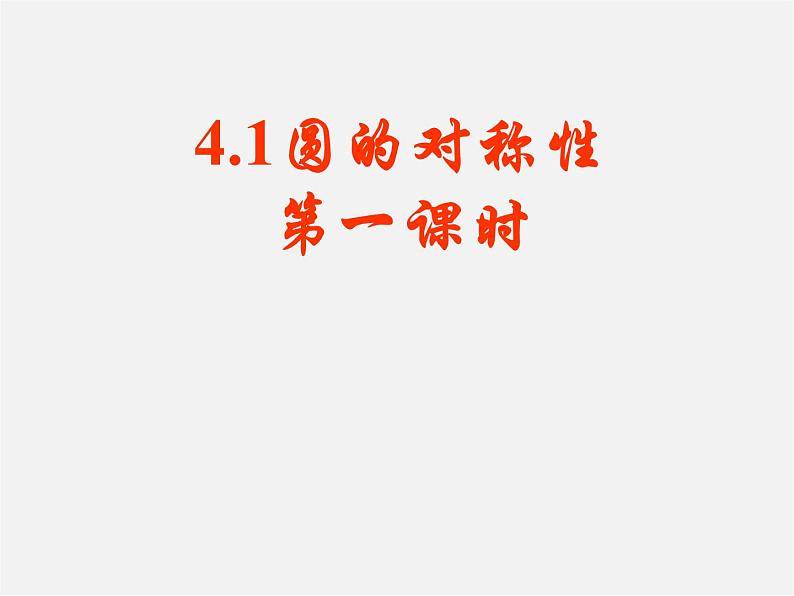 4.1 圆的对称性
第一课时